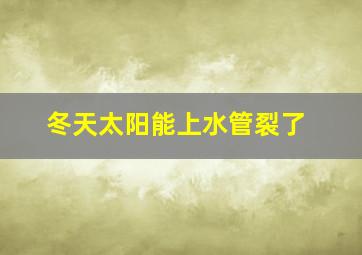 冬天太阳能上水管裂了